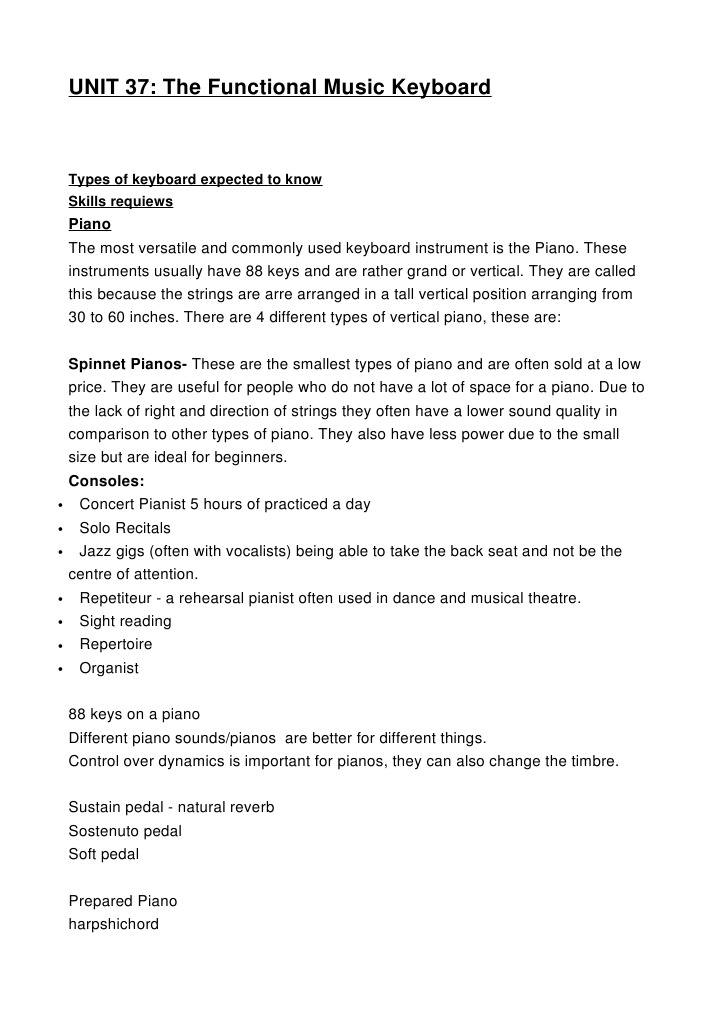 UNIT 37: The Functional Music Keyboard

Types of keyboard expected to know
Skills requiews
Piano
The most versatile and commonly used keyboard instrument is the Piano. These instruments usually have 88 keys and are rather grand or vertical. They are called this because the strings are arre arranged in a tall vertical position arranging from 30 to 60 inches. There are 4 different types of vertical piano, these are:

Spinnet Pianos- These are the smallest types of piano and are often sold at a low price. They are useful for people who do not have a lot of space for a piano. Due to the lack of right and direction of strings they often have a lower sound quality in comparison to other types of piano. They also have less power due to the small size but are ideal for beginners.
Consoles:
• Concert Pianist 5 hours of practiced a day
• Solo Recitals
• Jazz gigs (often with vocalists) being able to take the back seat and not be the centre of attention.
• Repetiteur - a rehearsal pianist often used in dance and musical theatre.
• Sight reading
• Repertoire
• Organist

88 keys on a piano
Different piano sounds/pianos are better for different things.
Control over dynamics is important for pianos, they can also change the timbre.

Sustain pedal - natural reverb
Sostenuto pedal
Soft pedal

Prepared Piano
harpshichord